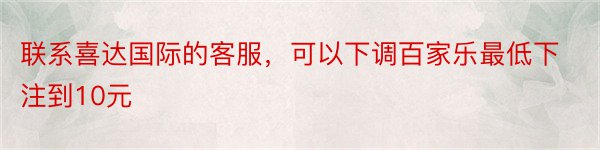 联系喜达国际的客服，可以下调百家乐最低下注到10元